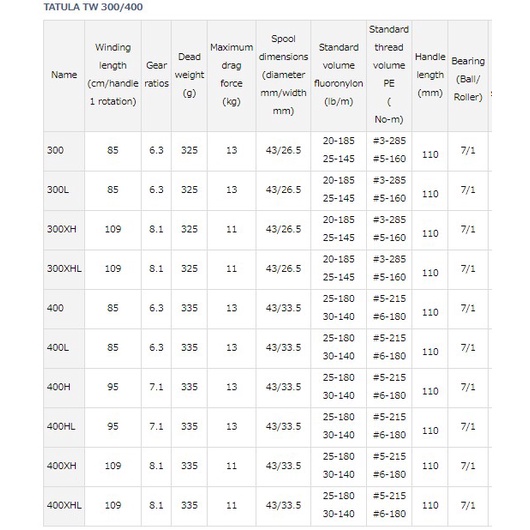 TATULA TW 300/400

| Name | Winding length (cm/handle 1 rotation) | Gear ratios | Dead weight (g) | Maximum drag force (kg) | Spool dimensions (diameter mm/width mm) | Standard volume fluoronylon (lb/m) | Standard thread volume PE ( No-m) | Handle length (mm) | Bearing (Ball/ Roller) |
|---|---|---|---|---|---|---|---|---|---|
| 300 | 85 | 6.3 | 325 | 13 | 43/26.5 | 20-185 25-145 | #3-285 #5-160 | 110 | 7/1 |
| 300L | 85 | 6.3 | 325 | 13 | 43/26.5 | 20-185 25-145 | #3-285 #5-160 | 110 | 7/1 |
| 300XH | 109 | 8.1 | 325 | 11 | 43/26.5 | 20-185 25-145 | #3-285 #5-160 | 110 | 7/1 |
| 300XHL | 109 | 8.1 | 325 | 11 | 43/26.5 | 20-185 25-145 | #3-285 #5-160 | 110 | 7/1 |
| 400 | 85 | 6.3 | 335 | 13 | 43/33.5 | 25-180 30-140 | #5-215 #6-180 | 110 | 7/1 |
| 400L | 85 | 6.3 | 335 | 13 | 43/33.5 | 25-180 30-140 | #5-215 #6-180 | 110 | 7/1 |
| 400H | 95 | 7.1 | 335 | 13 | 43/33.5 | 25-180 30-140 | #5-215 #6-180 | 110 | 7/1 |
| 400HL | 95 | 7.1 | 335 | 13 | 43/33.5 | 25-180 30-140 | #5-215 #6-180 | 110 | 7/1 |
| 400XH | 109 | 8.1 | 335 | 11 | 43/33.5 | 25-180 30-140 | #5-215 #6-180 | 110 | 7/1 |
| 400XHL | 109 | 8.1 | 335 | 11 | 43/33.5 | 25-180 30-140 | #5-215 #6-180 | 110 | 7/1 |